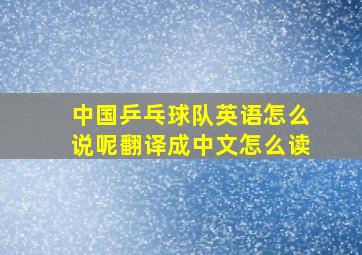 中国乒乓球队英语怎么说呢翻译成中文怎么读